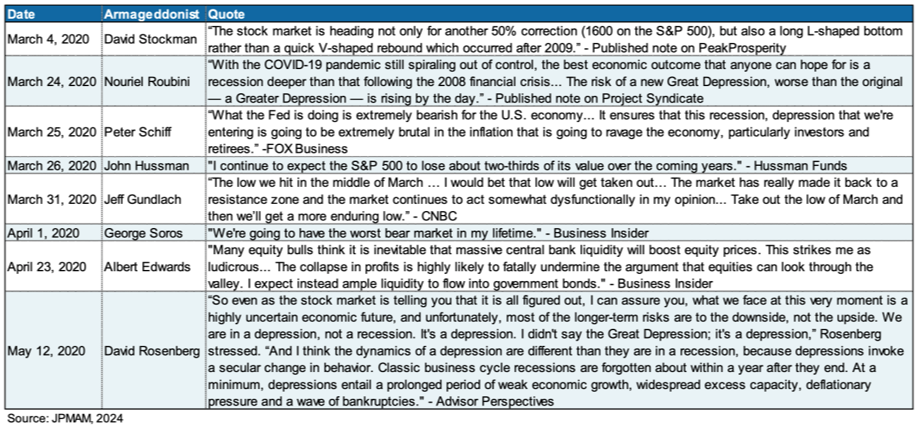 | Date | Armageddonist | Quote |
|---|---|---|
| March 4, 2020 | David Stockman | "The stock market is heading not only for another 50% correction (1600 on the S&P 500), but also a long L-shaped bottom rather than a quick V-shaped rebound which occurred after 2009." - Published note on PeakProsperity |
| March 24, 2020 | Nouriel Roubini | "With the COVID-19 pandemic still spiraling out of control, the best economic outcome that anyone can hope for is a recession deeper than that following the 2008 financial crisis... The risk of a new Great Depression, worse than the original — a Greater Depression — is rising by the day." - Published note on Project Syndicate |
| March 25, 2020 | Peter Schiff | "What the Fed is doing is extremely bearish for the U.S. economy... It ensures that this recession, depression that we're entering is going to be extremely brutal in the inflation that is going to ravage the economy, particularly investors and retirees." -FOX Business |
| March 26, 2020 | John Hussman | "I continue to expect the S&P 500 to lose about two-thirds of its value over the coming years." - Hussman Funds |
| March 31, 2020 | Jeff Gundlach | "The low we hit in the middle of March ... I would bet that low will get taken out... The market has really made it back to a resistance zone and the market continues to act somewhat dysfunctionally in my opinion... Take out the low of March and then we'll get a more enduring low." - CNBC |
| April 1, 2020 | George Soros | "We're going to have the worst bear market in my lifetime." - Business Insider |
| April 23, 2020 | Albert Edwards | "Many equity bulls think it is inevitable that massive central bank liquidity will boost equity prices. This strikes me as ludicrous... The collapse in profits is highly likely to fatally undermine the argument that equities can look through the valley. I expect instead ample liquidity to flow into government bonds." - Business Insider |
| May 12, 2020 | David Rosenberg | "So even as the stock market is telling you that it is all figured out, I can assure you, what we face at this very moment is a highly uncertain economic future, and unfortunately, most of the longer-term risks are to the downside, not the upside. We are in a depression, not a recession. It's a depression. I didn't say the Great Depression; it's a depression," Rosenberg stressed. "And I think the dynamics of a depression are different than they are in a recession, because depressions invoke a secular change in behavior. Classic business cycle recessions are forgotten about within a year after they end. At a minimum, depressions entail a prolonged period of weak economic growth, widespread excess capacity, deflationary pressure and a wave of bankruptcies." - Advisor Perspectives |

Source: JPMAM, 2024